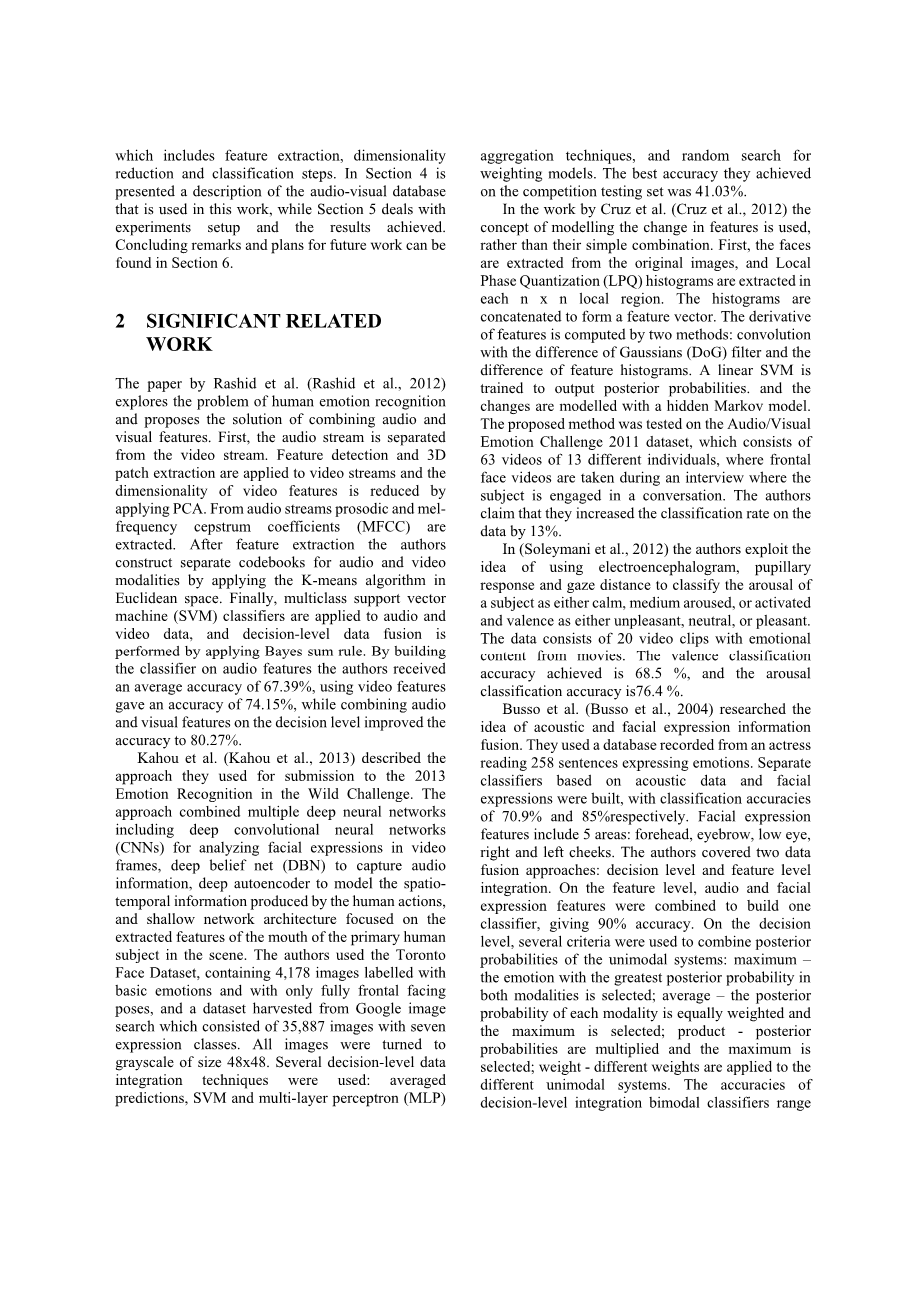 which includes feature extraction, dimensionality reduction and classification steps. In Section 4 is presented a description of the audio-visual database that is used in this work, while Section 5 deals with experiments setup and the results achieved. Concluding remarks and plans for future work can be found in Section 6.

2 SIGNIFICANT RELATED WORK

The paper by Rashid et al. (Rashid et al., 2012) explores the problem of human emotion recognition and proposes the solution of combining audio and visual features. First, the audio stream is separated from the video stream. Feature detection and 3D patch extraction are applied to video streams and the dimensionality of video features is reduced by applying PCA. From audio streams prosodic and mel-frequency cepstrum coefficients (MFCC) are extracted. After feature extraction the authors construct separate codebooks for audio and video modalities by applying the K-means algorithm in Euclidean space. Finally, multiclass support vector machine (SVM) classifiers are applied to audio and video data, and decision-level data fusion is performed by applying Bayes sum rule. By building the classifier on audio features the authors received an average accuracy of 67.39%, using video features gave an accuracy of 74.15%, while combining audio and visual features on the decision level improved the accuracy to 80.27%.

Kahou et al. (Kahou et al., 2013) described the approach they used for submission to the 2013 Emotion Recognition in the Wild Challenge. The approach combined multiple deep neural networks including deep convolutional neural networks (CNNs) for analyzing facial expressions in video frames, deep belief net (DBN) to capture audio information, deep autoencoder to model the spatio-temporal information produced by the human actions, and shallow network architecture focused on the extracted features of the mouth of the primary human subject in the scene. The authors used the Toronto Face Dataset, containing 4,178 images labelled with basic emotions and with only fully frontal facing poses, and a dataset harvested from Google image search which consisted of 35,887 images with seven expression classes. All images were turned to grayscale of size 48x48. Several decision-level data integration techniques were used: averaged predictions, SVM and multi-layer perceptron (MLP) aggregation techniques, and random search for weighting models. The best accuracy they achieved on the competition testing set was 41.03%.

In the work by Cruz et al. (Cruz et al., 2012) the concept of modelling the change in features is used, rather than their simple combination. First, the faces are extracted from the original images, and Local Phase Quantization (LPQ) histograms are extracted in each n x n local region. The histograms are concatenated to form a feature vector. The derivative of features is computed by two methods: convolution with the difference of Gaussians (DoG) filter and the difference of feature histograms. A linear SVM is trained to output posterior probabilities. and the changes are modelled with a hidden Markov model. The proposed method was tested on the Audio/Visual Emotion Challenge 2011 dataset, which consists of 63 videos of 13 different individuals, where frontal face videos are taken during an interview where the subject is engaged in a conversation. The authors claim that they increased the classification rate on the data by 13%.

In (Soleymani et al., 2012) the authors exploit the idea of using electroencephalogram, pupillary response and gaze distance to classify the arousal of a subject as either calm, medium aroused, or activated and valence as either unpleasant, neutral, or pleasant. The data consists of 20 video clips with emotional content from movies. The valence classification accuracy achieved is 68.5 %, and the arousal classification accuracy is76.4 %.

Busso et al. (Busso et al., 2004) researched the idea of acoustic and facial expression information fusion. They used a database recorded from an actress reading 258 sentences expressing emotions. Separate classifiers based on acoustic data and facial expressions were built, with classification accuracies of 70.9% and 85%respectively. Facial expression features include 5 areas: forehead, eyebrow, low eye, right and left cheeks. The authors covered two data fusion approaches: decision level and feature level integration. On the feature level, audio and facial expression features were combined to build one classifier, giving 90% accuracy. On the decision level, several criteria were used to combine posterior probabilities of the unimodal systems: maximum – the emotion with the greatest posterior probability in both modalities is selected; average – the posterior probability of each modality is equally weighted and the maximum is selected; product - posterior probabilities are multiplied and the maximum is selected; weight - different weights are applied to the different unimodal systems. The accuracies of decision-level integration bimodal classifiers range